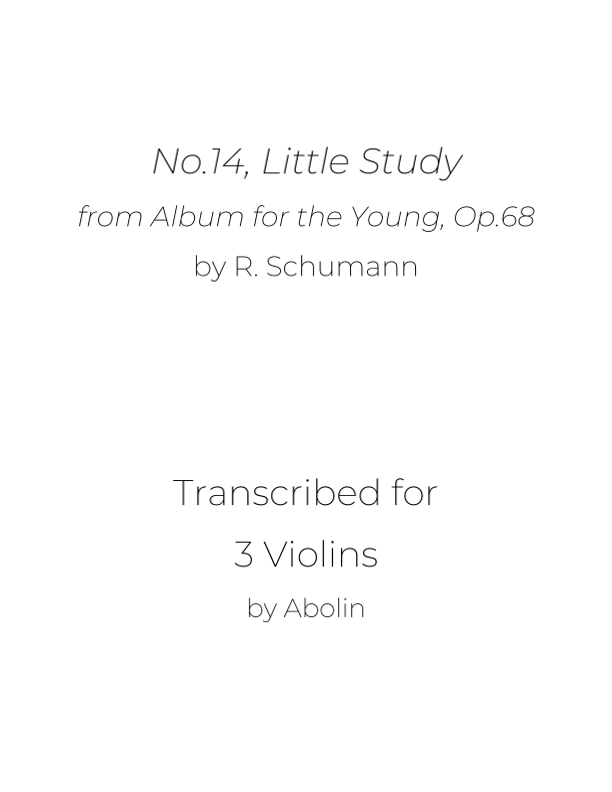 No.14, Little Study

from Album for the Young, Op.68

by R. Schumann

Transcribed for

3 Violins

by Abolin